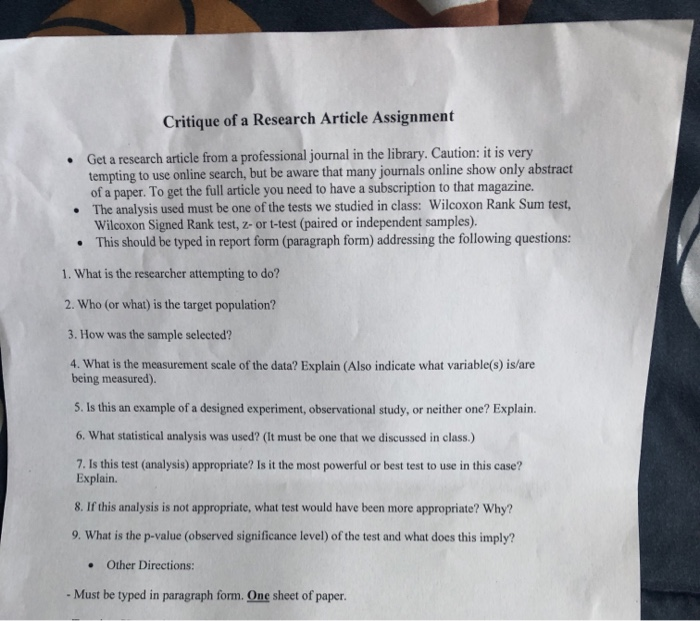 Critique of a Research Article Assignment

• Get a research article from a professional journal in the library. Caution: it is very tempting to use online search, but be aware that many journals online show only abstract of a paper. To get the full article you need to have a subscription to that magazine.
• The analysis used must be one of the tests we studied in class: Wilcoxon Rank Sum test, Wilcoxon Signed Rank test, z- or t-test (paired or independent samples).
• This should be typed in report form (paragraph form) addressing the following questions:

1. What is the researcher attempting to do?

2. Who (or what) is the target population?

3. How was the sample selected?

4. What is the measurement scale of the data? Explain (Also indicate what variable(s) is/are being measured).

5. Is this an example of a designed experiment, observational study, or neither one? Explain.

6. What statistical analysis was used? (It must be one that we discussed in class.)

7. Is this test (analysis) appropriate? Is it the most powerful or best test to use in this case? Explain.

8. If this analysis is not appropriate, what test would have been more appropriate? Why?

9. What is the p-value (observed significance level) of the test and what does this imply?

• Other Directions:

- Must be typed in paragraph form. One sheet of paper.